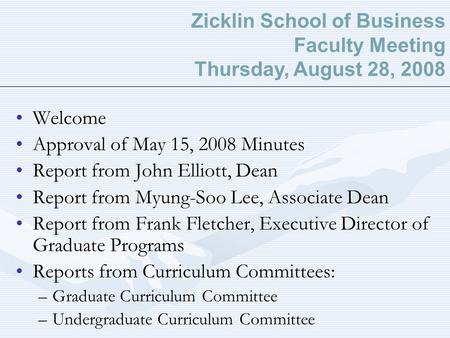 Zicklin School of Business
Faculty Meeting
Thursday, August 28, 2008

• Welcome
• Approval of May 15, 2008 Minutes
• Report from John Elliott, Dean
• Report from Myung-Soo Lee, Associate Dean
• Report from Frank Fletcher, Executive Director of Graduate Programs
• Reports from Curriculum Committees:
– Graduate Curriculum Committee
– Undergraduate Curriculum Committee